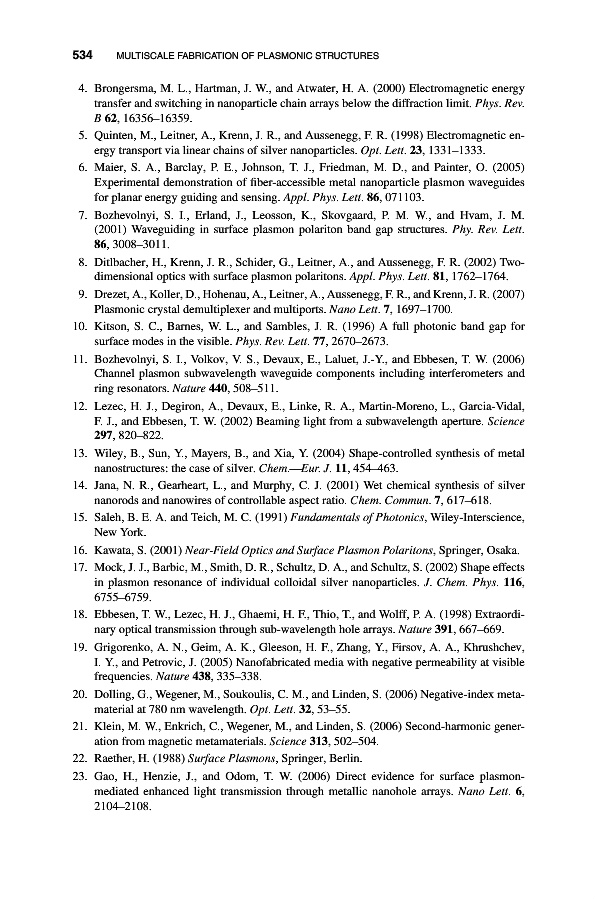 534 MULTISCALE FABRICATION OF PLASMONIC STRUCTURES

4. Brongersma, M. L., Hartman, J. W., and Atwater, H. A. (2000) Electromagnetic energy transfer and switching in nanoparticle chain arrays below the diffraction limit. Phys. Rev. B 62, 16356–16359.

5. Quinten, M., Leitner, A., Krenn, J. R., and Aussenegg, F. R. (1998) Electromagnetic energy transport via linear chains of silver nanoparticles. Opt. Lett. 23, 1331–1333.

6. Maier, S. A., Barclay, P. E., Johnson, T. J., Friedman, M. D., and Painter, O. (2005) Experimental demonstration of fiber-accessible metal nanoparticle plasmon waveguides for planar energy guiding and sensing. Appl. Phys. Lett. 86, 071103.

7. Bozhevolnyi, S. I., Erland, J., Leosson, K., Skovgaard, P. M. W., and Hvam, J. M. (2001) Waveguiding in surface plasmon polariton band gap structures. Phy. Rev. Lett. 86, 3008–3011.

8. Ditlbacher, H., Krenn, J. R., Schider, G., Leitner, A., and Aussenegg, F. R. (2002) Two-dimensional optics with surface plasmon polaritons. Appl. Phys. Lett. 81, 1762–1764.

9. Drezet, A., Koller, D., Hohenau, A., Leitner, A., Aussenegg, F. R., and Krenn, J. R. (2007) Plasmonic crystal demultiplexer and multiports. Nano Lett. 7, 1697–1700.

10. Kitson, S. C., Barnes, W. L., and Sambles, J. R. (1996) A full photonic band gap for surface modes in the visible. Phys. Rev. Lett. 77, 2670–2673.

11. Bozhevolnyi, S. I., Volkov, V. S., Devaux, E., Laluet, J.-Y., and Ebbesen, T. W. (2006) Channel plasmon subwavelength waveguide components including interferometers and ring resonators. Nature 440, 508–511.

12. Lezec, H. J., Degiron, A., Devaux, E., Linke, R. A., Martin-Moreno, L., Garcia-Vidal, F. J., and Ebbesen, T. W. (2002) Beaming light from a subwavelength aperture. Science 297, 820–822.

13. Wiley, B., Sun, Y., Mayers, B., and Xia, Y. (2004) Shape-controlled synthesis of metal nanostructures: the case of silver. Chem.—Eur. J. 11, 454–463.

14. Jana, N. R., Gearheart, L., and Murphy, C. J. (2001) Wet chemical synthesis of silver nanorods and nanowires of controllable aspect ratio. Chem. Commun. 7, 617–618.

15. Saleh, B. E. A. and Teich, M. C. (1991) Fundamentals of Photonics, Wiley-Interscience, New York.

16. Kawata, S. (2001) Near-Field Optics and Surface Plasmon Polaritons, Springer, Osaka.

17. Mock, J. J., Barbic, M., Smith, D. R., Schultz, D. A., and Schultz, S. (2002) Shape effects in plasmon resonance of individual colloidal silver nanoparticles. J. Chem. Phys. 116, 6755–6759.

18. Ebbesen, T. W., Lezec, H. J., Ghaemi, H. F., Thio, T., and Wolff, P. A. (1998) Extraordinary optical transmission through sub-wavelength hole arrays. Nature 391, 667–669.

19. Grigorenko, A. N., Geim, A. K., Gleeson, H. F., Zhang, Y., Firsov, A. A., Khrushchev, I. Y., and Petrovic, J. (2005) Nanofabricated media with negative permeability at visible frequencies. Nature 438, 335–338.

20. Dolling, G., Wegener, M., Soukoulis, C. M., and Linden, S. (2006) Negative-index metamaterial at 780 nm wavelength. Opt. Lett. 32, 53–55.

21. Klein, M. W., Enkrich, C., Wegener, M., and Linden, S. (2006) Second-harmonic generation from magnetic metamaterials. Science 313, 502–504.

22. Raether, H. (1988) Surface Plasmons, Springer, Berlin.

23. Gao, H., Henzie, J., and Odom, T. W. (2006) Direct evidence for surface plasmon-mediated enhanced light transmission through metallic nanohole arrays. Nano Lett. 6, 2104–2108.